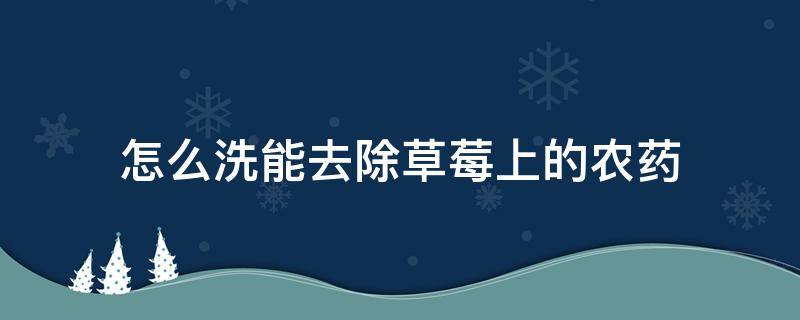 怎么洗能去除草莓上的农药